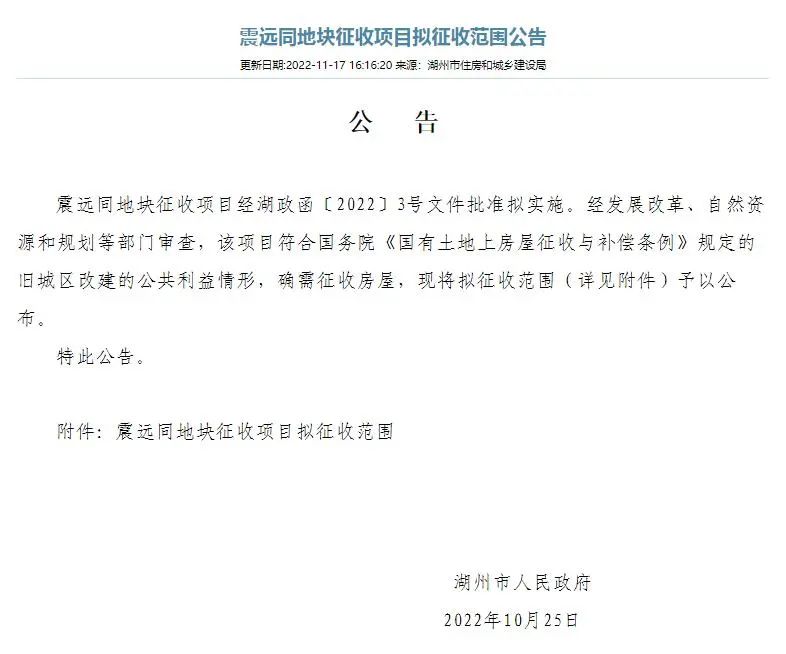 震远同地块征收项目拟征收范围公告

更新日期:2022-11-17 16:16:20 来源：湖州市住房和城乡建设局

公　告

震远同地块征收项目经湖政函〔2022〕3号文件批准拟实施。经发展改革、自然资源和规划等部门审查，该项目符合国务院《国有土地上房屋征收与补偿条例》规定的旧城区改建的公共利益情形，确需征收房屋，现将拟征收范围（详见附件）予以公布。

特此公告。

附件：震远同地块征收项目拟征收范围

湖州市人民政府

2022年10月25日